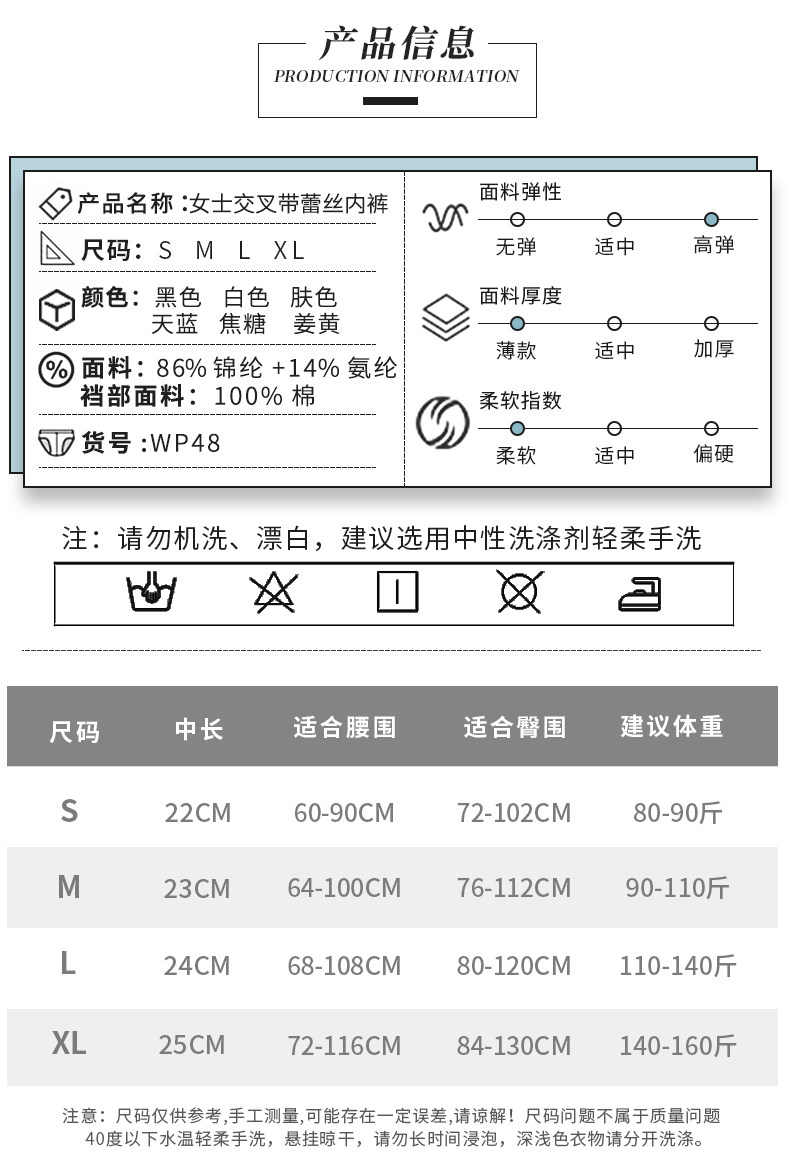 产品信息
PRODUCTION INFORMATION

产品名称：女士交叉带蕾丝内裤
尺码：S M L XL
颜色：黑色 白色 肤色 天蓝 焦糖 姜黄
面料：86% 锦纶 +14% 氨纶
裆部面料：100% 棉
货号：WP48

面料弹性
无弹 适中 高弹
面料厚度
薄款 适中 加厚
柔软指数
柔软 适中 偏硬

注：请勿机洗、漂白，建议选用中性洗涤剂轻柔手洗

| 尺码 | 中长 | 适合腰围 | 适合臀围 | 建议体重 |
|---|---|---|---|---|
| S | 22CM | 60-90CM | 72-102CM | 80-90斤 |
| M | 23CM | 64-100CM | 76-112CM | 90-110斤 |
| L | 24CM | 68-108CM | 80-120CM | 110-140斤 |
| XL | 25CM | 72-116CM | 84-130CM | 140-160斤 |

注意：尺码仅供参考,手工测量,可能存在一定误差,请谅解！尺码问题不属于质量问题
40度以下水温轻柔手洗，悬挂晾干，请勿长时间浸泡，深浅色衣物请分开洗涤。